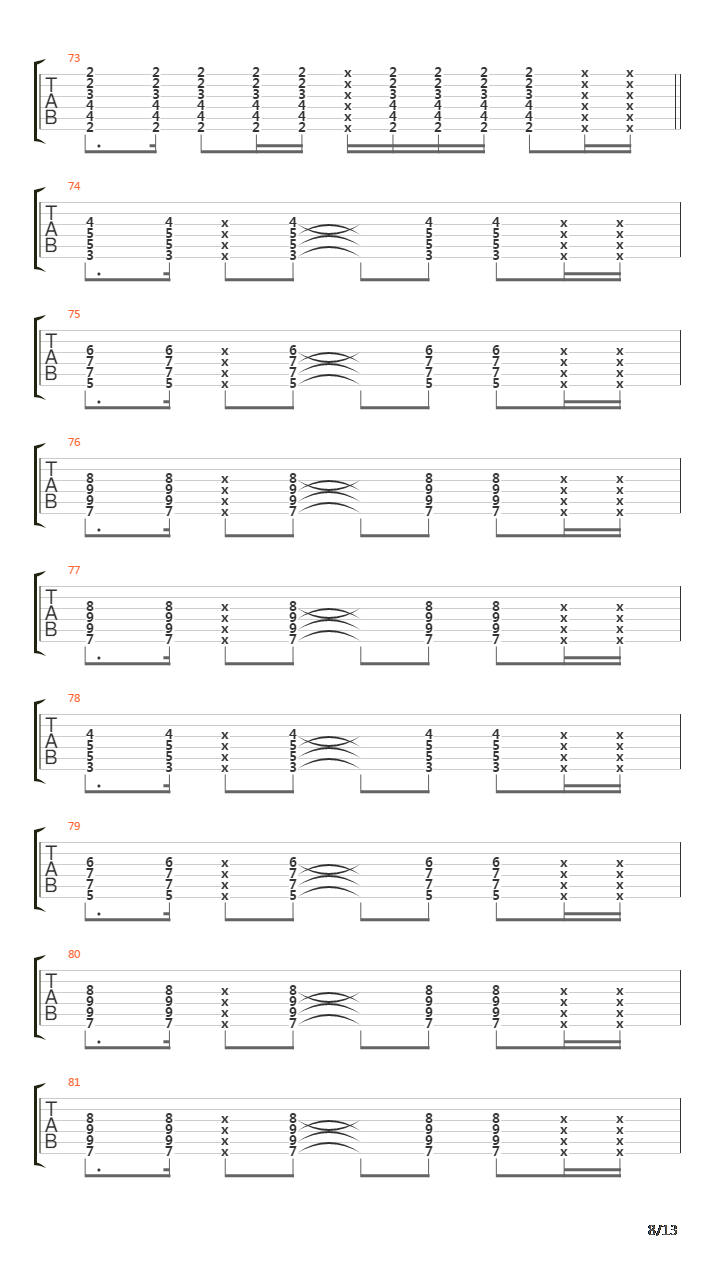 73
T
A
B
2 2 2 2 2 x 2 2 2 2 x x
2 2 2 2 2 x 2 2 2 2 x x
3 3 3 3 3 x 3 3 3 3 x x
4 4 4 4 4 x 4 4 4 4 x x
4 4 4 4 4 x 4 4 4 4 x x
2 2 2 2 2 x 2 2 2 2 x x

74
T
A
B
4 4 x 4 4 4 x x
5 5 x 5 5 5 x x
5 5 x 5 5 5 x x
3 3 x 3 3 3 x x

75
T
A
B
6 6 x 6 6 6 x x
7 7 x 7 7 7 x x
7 7 x 7 7 7 x x
5 5 x 5 5 5 x x

76
T
A
B
8 8 x 8 8 8 x x
9 9 x 9 9 9 x x
9 9 x 9 9 9 x x
7 7 x 7 7 7 x x

77
T
A
B
8 8 x 8 8 8 x x
9 9 x 9 9 9 x x
9 9 x 9 9 9 x x
7 7 x 7 7 7 x x

78
T
A
B
4 4 x 4 4 4 x x
5 5 x 5 5 5 x x
5 5 x 5 5 5 x x
3 3 x 3 3 3 x x

79
T
A
B
6 6 x 6 6 6 x x
7 7 x 7 7 7 x x
7 7 x 7 7 7 x x
5 5 x 5 5 5 x x

80
T
A
B
8 8 x 8 8 8 x x
9 9 x 9 9 9 x x
9 9 x 9 9 9 x x
7 7 x 7 7 7 x x

81
T
A
B
8 8 x 8 8 8 x x
9 9 x 9 9 9 x x
9 9 x 9 9 9 x x
7 7 x 7 7 7 x x

8/13